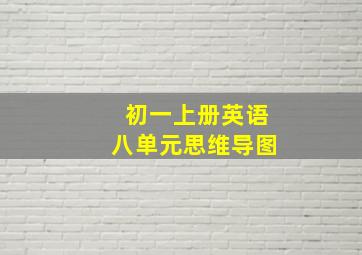 初一上册英语
八单元思维导图